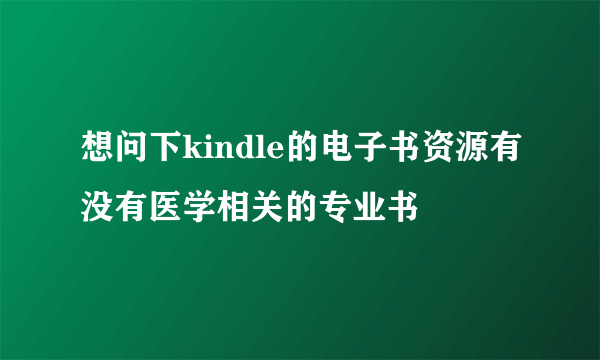 想问下kindle的电子书资源有没有医学相关的专业书